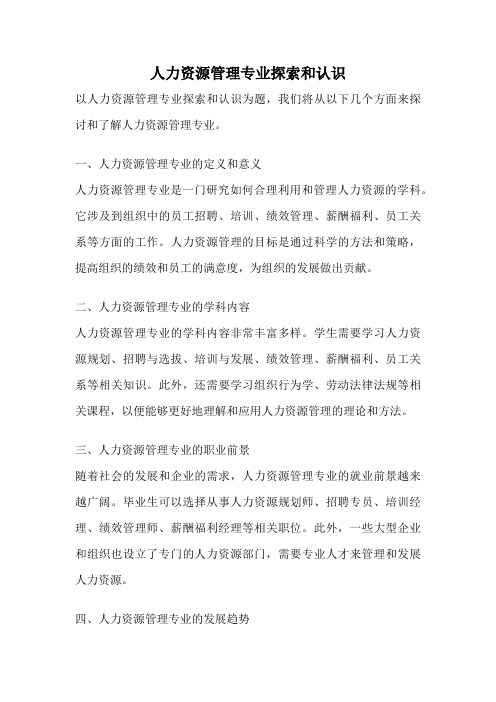 人力资源管理专业探索和认识

以人力资源管理专业探索和认识为题，我们将从以下几个方面来探讨和了解人力资源管理专业。

一、人力资源管理专业的定义和意义

人力资源管理专业是一门研究如何合理利用和管理人力资源的学科。它涉及到组织中的员工招聘、培训、绩效管理、薪酬福利、员工关系等方面的工作。人力资源管理的目标是通过科学的方法和策略，提高组织的绩效和员工的满意度，为组织的发展做出贡献。

二、人力资源管理专业的学科内容

人力资源管理专业的学科内容非常丰富多样。学生需要学习人力资源规划、招聘与选拔、培训与发展、绩效管理、薪酬福利、员工关系等相关知识。此外，还需要学习组织行为学、劳动法律法规等相关课程，以便能够更好地理解和应用人力资源管理的理论和方法。

三、人力资源管理专业的职业前景

随着社会的发展和企业的需求，人力资源管理专业的就业前景越来越广阔。毕业生可以选择从事人力资源规划师、招聘专员、培训经理、绩效管理师、薪酬福利经理等相关职位。此外，一些大型企业和组织也设立了专门的人力资源部门，需要专业人才来管理和发展人力资源。

四、人力资源管理专业的发展趋势